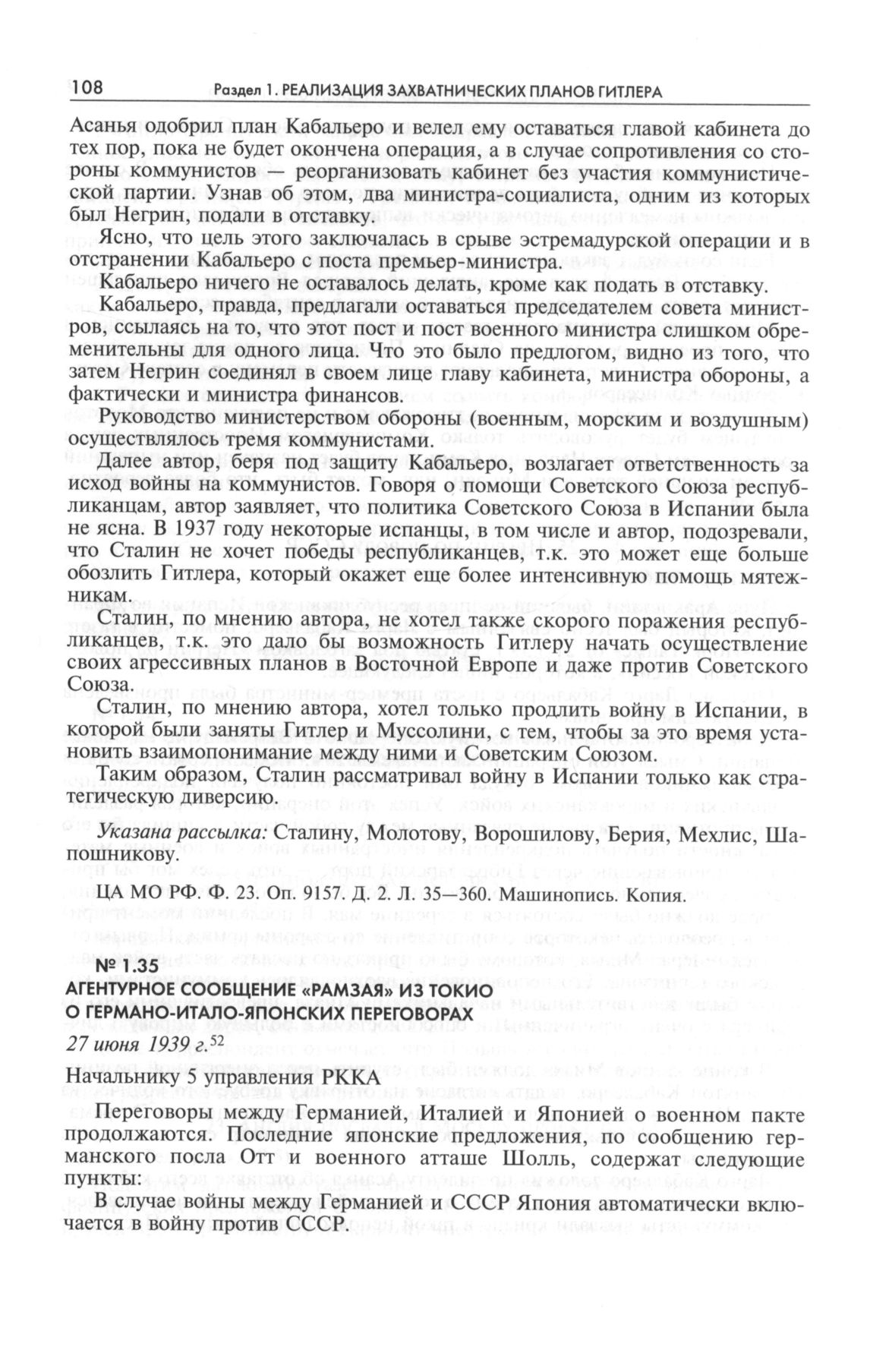 108 Раздел 1. РЕАЛИЗАЦИЯ ЗАХВАТНИЧЕСКИХ ПЛАНОВ ГИТЛЕРА

Асанья одобрил план Кабальеро и велел ему оставаться главой кабинета до тех пор, пока не будет окончена операция, а в случае сопротивления со стороны коммунистов — реорганизовать кабинет без участия коммунистической партии. Узнав об этом, два министра-социалиста, одним из которых был Негрин, подали в отставку.

Ясно, что цель этого заключалась в срыве эстремадурской операции и в отстранении Кабальеро с поста премьер-министра.

Кабальеро ничего не оставалось делать, кроме как подать в отставку.

Кабальеро, правда, предлагали оставаться председателем совета министров, ссылаясь на то, что этот пост и пост военного министра слишком обременительны для одного лица. Что это было предлогом, видно из того, что затем Негрин соединял в своем лице главу кабинета, министра обороны, а фактически и министра финансов.

Руководство министерством обороны (военным, морским и воздушным) осуществлялось тремя коммунистами.

Далее автор, беря под защиту Кабальеро, возлагает ответственность за исход войны на коммунистов. Говоря о помощи Советского Союза республиканцам, автор заявляет, что политика Советского Союза в Испании была не ясна. В 1937 году некоторые испанцы, в том числе и автор, подозревали, что Сталин не хочет победы республиканцев, т.к. это может еще больше обозлить Гитлера, который окажет еще более интенсивную помощь мятежникам.

Сталин, по мнению автора, не хотел также скорого поражения республиканцев, т.к. это дало бы возможность Гитлеру начать осуществление своих агрессивных планов в Восточной Европе и даже против Советского Союза.

Сталин, по мнению автора, хотел только продлить войну в Испании, в которой были заняты Гитлер и Муссолини, с тем, чтобы за это время установить взаимопонимание между ними и Советским Союзом.

Таким образом, Сталин рассматривал войну в Испании только как стратегическую диверсию.

Указана рассылка: Сталину, Молотову, Ворошилову, Берия, Мехлис, Шапошникову.

ЦА МО РФ. Ф. 23. Оп. 9157. Д. 2. Л. 35—360. Машинопись. Копия.

№ 1.35
АГЕНТУРНОЕ СООБЩЕНИЕ «РАМЗАЯ» ИЗ ТОКИО О ГЕРМАНО-ИТАЛО-ЯПОНСКИХ ПЕРЕГОВОРАХ
27 июня 1939 г.$^{52}$

Начальнику 5 управления РККА

Переговоры между Германией, Италией и Японией о военном пакте продолжаются. Последние японские предложения, по сообщению германского посла Отт и военного атташе Шолль, содержат следующие пункты:

В случае войны между Германией и СССР Япония автоматически включается в войну против СССР.